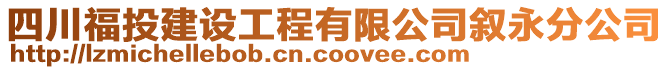 四川福投建设工程有限公司叙永分公司
http://lzmichellebob.cn.coovee.com